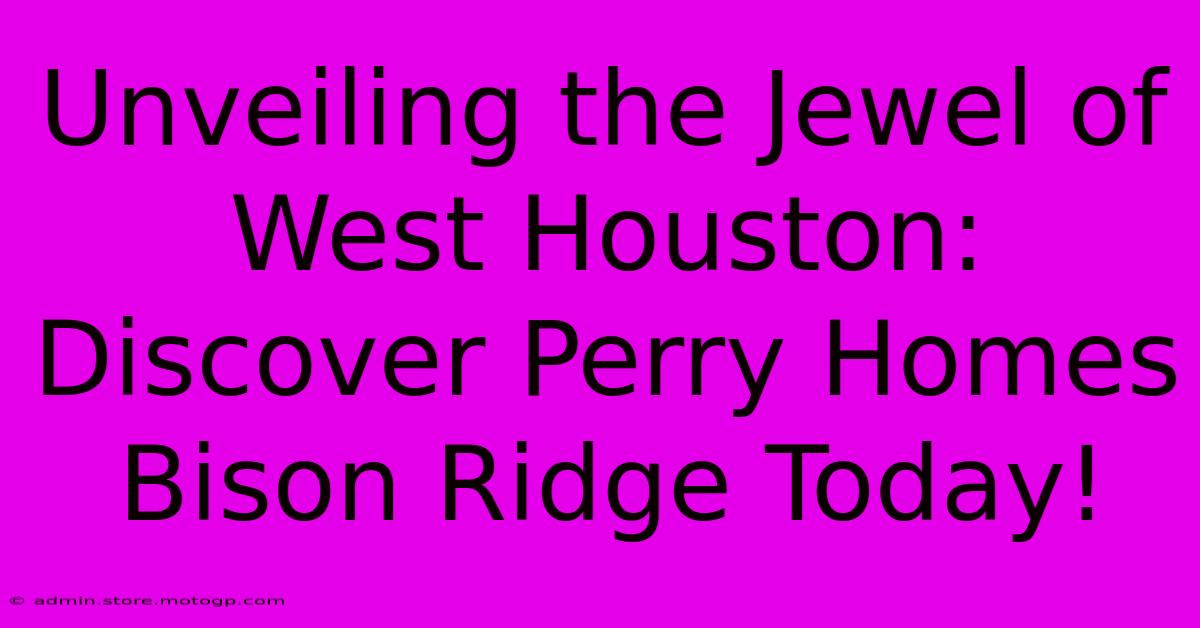 Unveiling the Jewel of West Houston: Discover Perry Homes Bison Ridge Today!

© admin.store.motogp.com